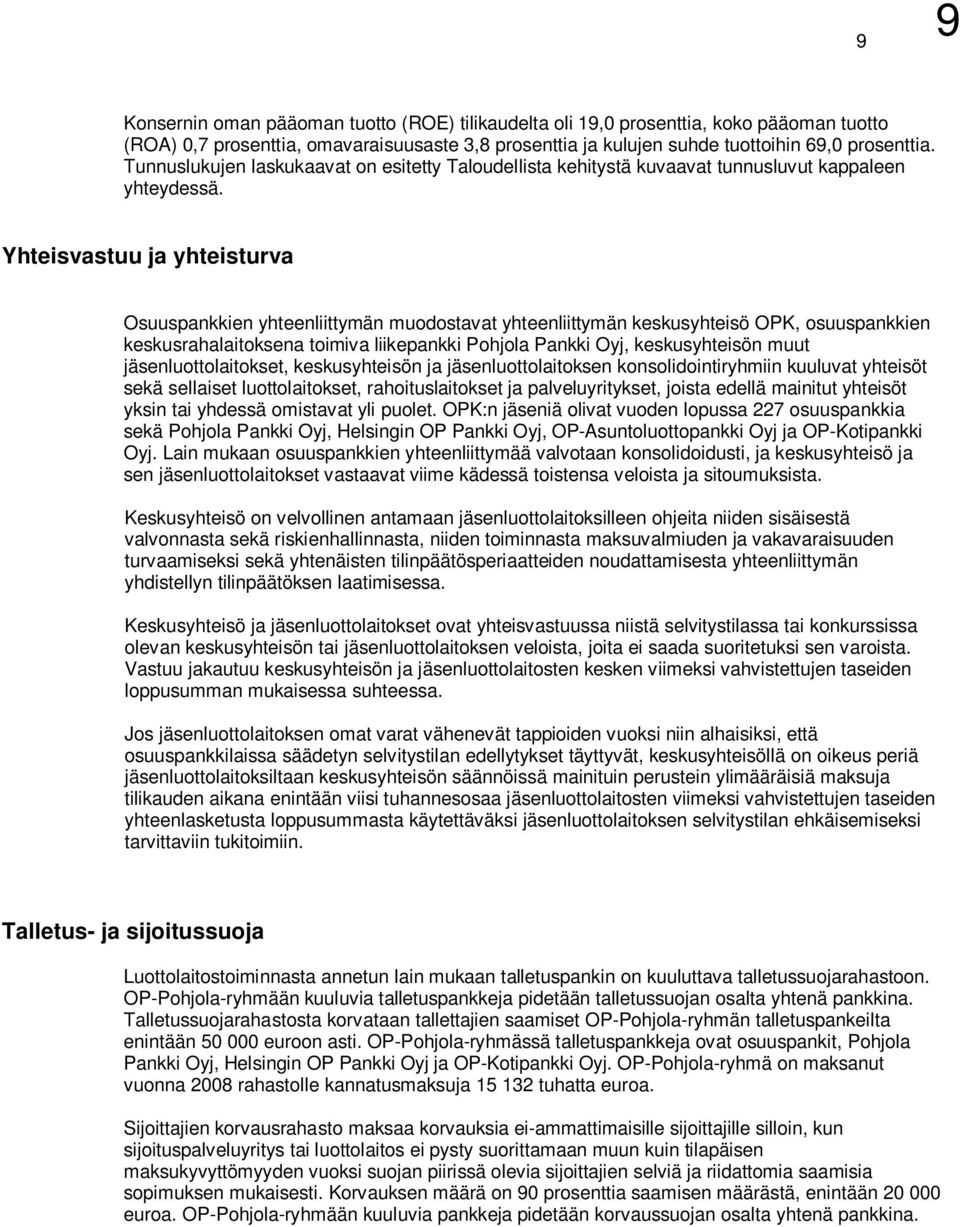 9

9

Konsernin oman pääoman tuotto (ROE) tilikaudelta oli 19,0 prosenttia, koko pääoman tuotto (ROA) 0,7 prosenttia, omavaraisuusaste 3,8 prosenttia ja kulujen suhde tuottoihin 69,0 prosenttia. Tunnuslukujen laskukaavat on esitetty Taloudellista kehitystä kuvaavat tunnusluvut kappaleen yhteydessä.

Yhteisvastuu ja yhteisturva

Osuuspankkien yhteenliittymän muodostavat yhteenliittymän keskusyhteisö OPK, osuuspankkien keskusrahalaitoksena toimiva liikepankki Pohjola Pankki Oyj, keskusyhteisön muut jäsenluottolaitokset, keskusyhteisön ja jäsenluottolaitoksen konsolidointiryhmiin kuuluvat yhteisöt sekä sellaiset luottolaitokset, rahoituslaitokset ja palveluyritykset, joista edellä mainitut yhteisöt yksin tai yhdessä omistavat yli puolet. OPK:n jäseniä olivat vuoden lopussa 227 osuuspankkia sekä Pohjola Pankki Oyj, Helsingin OP Pankki Oyj, OP-Asuntoluottopankki Oyj ja OP-Kotipankki Oyj. Lain mukaan osuuspankkien yhteenliittymää valvotaan konsolidoidusti, ja keskusyhteisö ja sen jäsenluottolaitokset vastaavat viime kädessä toistensa veloista ja sitoumuksista.

Keskusyhteisö on velvollinen antamaan jäsenluottolaitoksilleen ohjeita niiden sisäisestä valvonnasta sekä riskienhallinnasta, niiden toiminnasta maksuvalmiuden ja vakavaraisuuden turvaamiseksi sekä yhtenäisten tilinpäätösperiaatteiden noudattamisesta yhteenliittymän yhdistellyn tilinpäätöksen laatimisessa.

Keskusyhteisö ja jäsenluottolaitokset ovat yhteisvastuussa niistä selvitystilassa tai konkurssissa olevan keskusyhteisön tai jäsenluottolaitoksen veloista, joita ei saada suoritetuksi sen varoista. Vastuu jakautuu keskusyhteisön ja jäsenluottolaitosten kesken viimeksi vahvistettujen taseiden loppusumman mukaisessa suhteessa.

Jos jäsenluottolaitoksen omat varat vähenevät tappioiden vuoksi niin alhaisiksi, että osuuspankkilaissa säädetyn selvitystilan edellytykset täyttyvät, keskusyhteisöllä on oikeus periä jäsenluottolaitoksiltaan keskusyhteisön säännöissä mainituin perustein ylimääräisiä maksuja tilikauden aikana enintään viisi tuhannesosaa jäsenluottolaitosten viimeksi vahvistettujen taseiden yhteenlasketusta loppusummasta käytettäväksi jäsenluottolaitoksen selvitystilan ehkäisemiseksi tarvittaviin tukitoimiin.

Talletus- ja sijoitussuoja

Luottolaitostoiminnasta annetun lain mukaan talletuspankin on kuuluttava talletussuojarahastoon. OP-Pohjola-ryhmään kuuluvia talletuspankkeja pidetään talletussuojan osalta yhtenä pankkina. Talletussuojarahastosta korvataan tallettajien saamiset OP-Pohjola-ryhmän talletuspankeilta enintään 50 000 euroon asti. OP-Pohjola-ryhmässä talletuspankkeja ovat osuuspankit, Pohjola Pankki Oyj, Helsingin OP Pankki Oyj ja OP-Kotipankki Oyj. OP-Pohjola-ryhmä on maksanut vuonna 2008 rahastolle kannatusmaksuja 15 132 tuhatta euroa.

Sijoittajien korvausrahasto maksaa korvauksia ei-ammattimaisille sijoittajille silloin, kun sijoituspalveluyritys tai luottolaitos ei pysty suorittamaan muun kuin tilapäisen maksukyvyttömyyden vuoksi suojan piirissä olevia sijoittajien selviä ja riidattomia saamisia sopimuksen mukaisesti. Korvauksen määrä on 90 prosenttia saamisen määrästä, enintään 20 000 euroa. OP-Pohjola-ryhmään kuuluvia pankkeja pidetään korvaussuojan osalta yhtenä pankkina.